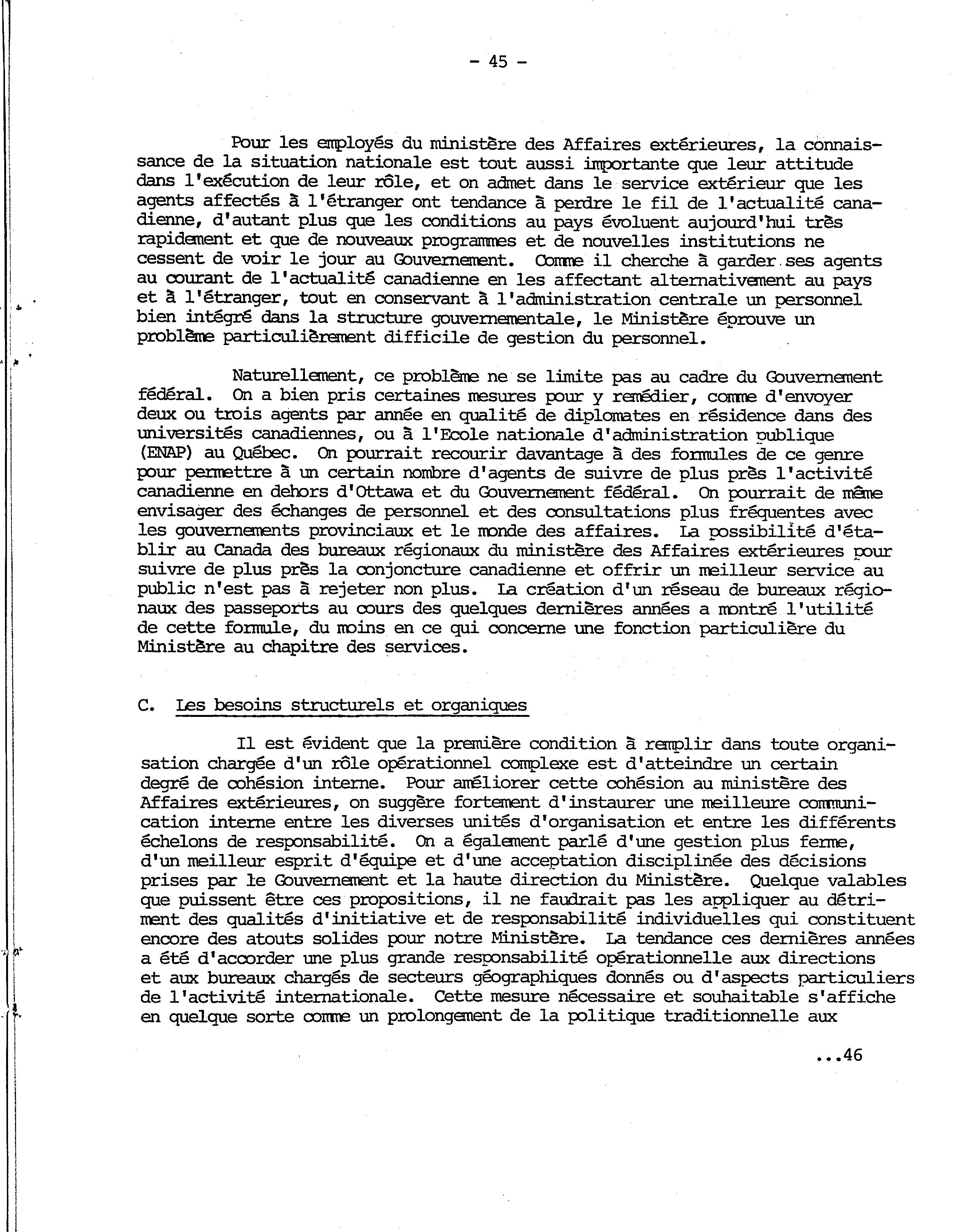 - 45 -

Pour les employés du ministère des Affaires extérieures, la connaissance de la situation nationale est tout aussi importante que leur attitude dans l'exécution de leur rôle, et on admet dans le service extérieur que les agents affectés à l'étranger ont tendance à perdre le fil de l'actualité canadienne, d'autant plus que les conditions au pays évoluent aujourd'hui très rapidement et que de nouveaux programmes et de nouvelles institutions ne cessent de voir le jour au Gouvernement. Comme il cherche à garder ses agents au courant de l'actualité canadienne en les affectant alternativement au pays et à l'étranger, tout en conservant à l'administration centrale un personnel bien intégré dans la structure gouvernementale, le Ministère éprouve un problème particulièrement difficile de gestion du personnel.

Naturellement, ce problème ne se limite pas au cadre du Gouvernement fédéral. On a bien pris certaines mesures pour y remédier, comme d'envoyer deux ou trois agents par année en qualité de diplomates en résidence dans des universités canadiennes, ou à l'Ecole nationale d'administration publique (ENAP) au Québec. On pourrait recourir davantage à des formules de ce genre pour permettre à un certain nombre d'agents de suivre de plus près l'activité canadienne en dehors d'Ottawa et du Gouvernement fédéral. On pourrait de même envisager des échanges de personnel et des consultations plus fréquentes avec les gouvernements provinciaux et le monde des affaires. La possibilité d'établir au Canada des bureaux régionaux du ministère des Affaires extérieures pour suivre de plus près la conjoncture canadienne et offrir un meilleur service au public n'est pas à rejeter non plus. La création d'un réseau de bureaux régionaux des passeports au cours des quelques dernières années a montré l'utilité de cette formule, du moins en ce qui concerne une fonction particulière du Ministère au chapitre des services.

C. Les besoins structurels et organiques

Il est évident que la première condition à remplir dans toute organisation chargée d'un rôle opérationnel complexe est d'atteindre un certain degré de cohésion interne. Pour améliorer cette cohésion au ministère des Affaires extérieures, on suggère fortement d'instaurer une meilleure communication interne entre les diverses unités d'organisation et entre les différents échelons de responsabilité. On a également parlé d'une gestion plus ferme, d'un meilleur esprit d'équipe et d'une acceptation disciplinée des décisions prises par le Gouvernement et la haute direction du Ministère. Quelque valables que puissent être ces propositions, il ne faudrait pas les appliquer au détriment des qualités d'initiative et de responsabilité individuelles qui constituent encore des atouts solides pour notre Ministère. La tendance ces dernières années a été d'accorder une plus grande responsabilité opérationnelle aux directions et aux bureaux chargés de secteurs géographiques donnés ou d'aspects particuliers de l'activité internationale. Cette mesure nécessaire et souhaitable s'affiche en quelque sorte comme un prolongement de la politique traditionnelle aux

...46